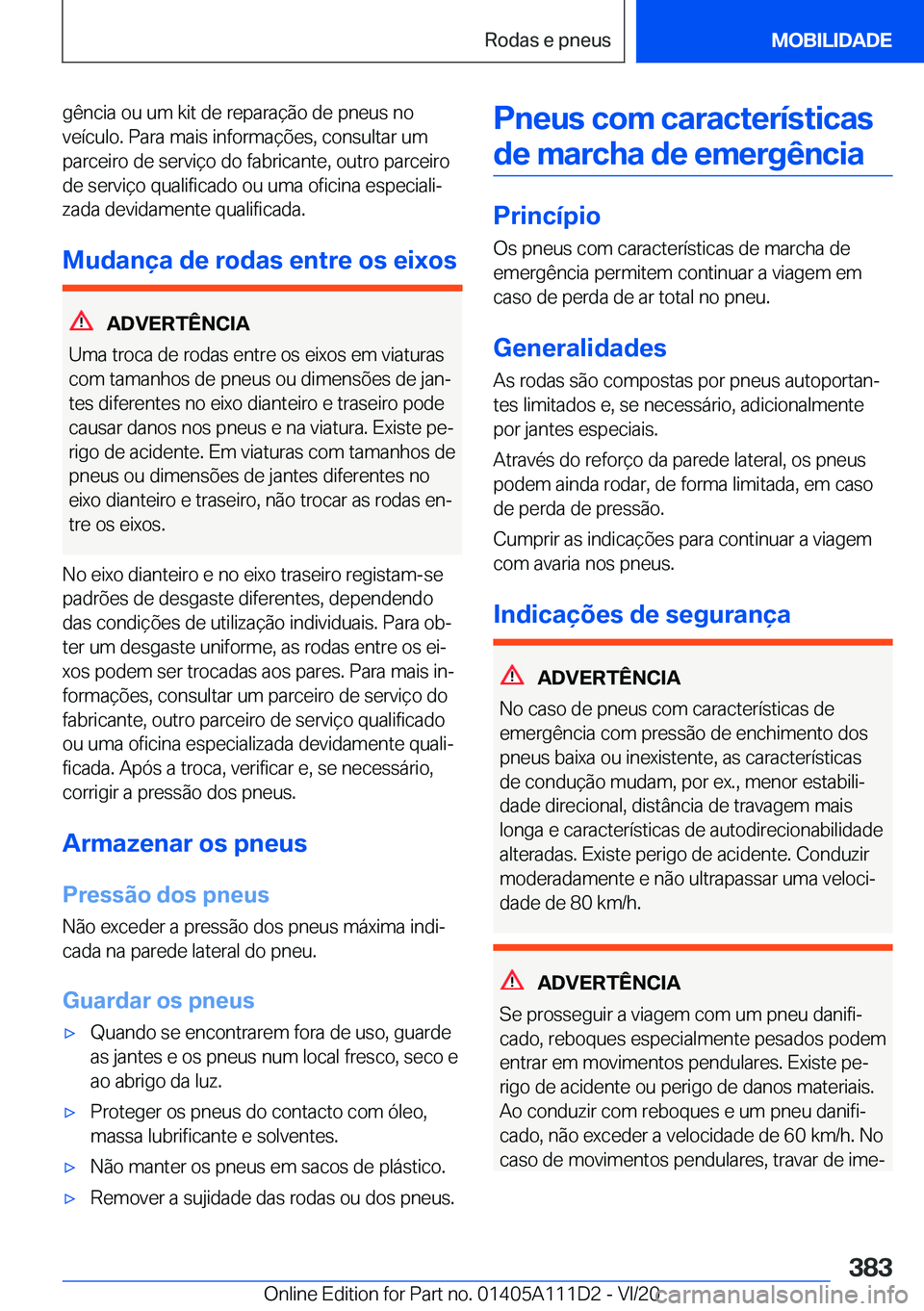 Rodas e pneus

MOBILIDADE

gência ou um kit de reparação de pneus no veículo. Para mais informações, consultar um parceiro de serviço do fabricante, outro parceiro de serviço qualificado ou uma oficina especializada devidamente qualificada.

Mudança de rodas entre os eixos

ADVERTÊNCIA

Uma troca de rodas entre os eixos em viaturas com tamanhos de pneus ou dimensões de jantes diferentes no eixo dianteiro e traseiro pode causar danos nos pneus e na viatura. Existe perigo de acidente. Em viaturas com tamanhos de pneus ou dimensões de jantes diferentes no eixo dianteiro e traseiro, não trocar as rodas entre os eixos.

No eixo dianteiro e no eixo traseiro registam-se padrões de desgaste diferentes, dependendo das condições de utilização individuais. Para obter um desgaste uniforme, as rodas entre os eixos podem ser trocadas aos pares. Para mais informações, consultar um parceiro de serviço do fabricante, outro parceiro de serviço qualificado ou uma oficina especializada devidamente qualificada. Após a troca, verificar e, se necessário, corrigir a pressão dos pneus.

Armazenar os pneus

Pressão dos pneus

Não exceder a pressão dos pneus máxima indicada na parede lateral do pneu.

Guardar os pneus

▷ Quando se encontrarem fora de uso, guarde as jantes e os pneus num local fresco, seco e ao abrigo da luz.

▷ Proteger os pneus do contacto com óleo, massa lubrificante e solventes.

▷ Não manter os pneus em sacos de plástico.

▷ Remover a sujidade das rodas ou dos pneus.

Pneus com características de marcha de emergência

Princípio

Os pneus com características de marcha de emergência permitem continuar a viagem em caso de perda de ar total no pneu.

Generalidades

As rodas são compostas por pneus autoportantes limitados e, se necessário, adicionalmente por jantes especiais.

Através do reforço da parede lateral, os pneus podem ainda rodar, de forma limitada, em caso de perda de pressão.

Cumprir as indicações para continuar a viagem com avaria nos pneus.

Indicações de segurança

ADVERTÊNCIA

No caso de pneus com características de emergência com pressão de enchimento dos pneus baixa ou inexistente, as características de condução mudam, por ex., menor estabilidade direcional, distância de travagem mais longa e características de autodirecionabilidade alteradas. Existe perigo de acidente. Conduzir moderadamente e não ultrapassar uma velocidade de 80 km/h.

ADVERTÊNCIA

Se prosseguir a viagem com um pneu danificado, reboques especialmente pesados podem entrar em movimentos pendulares. Existe perigo de acidente ou perigo de danos materiais. Ao conduzir com reboques e um pneu danificado, não exceder a velocidade de 60 km/h. No caso de movimentos pendulares, travar de ime-

383

Online Edition for Part no. 01405A111D2 - VI/20 carmanualsonline.info